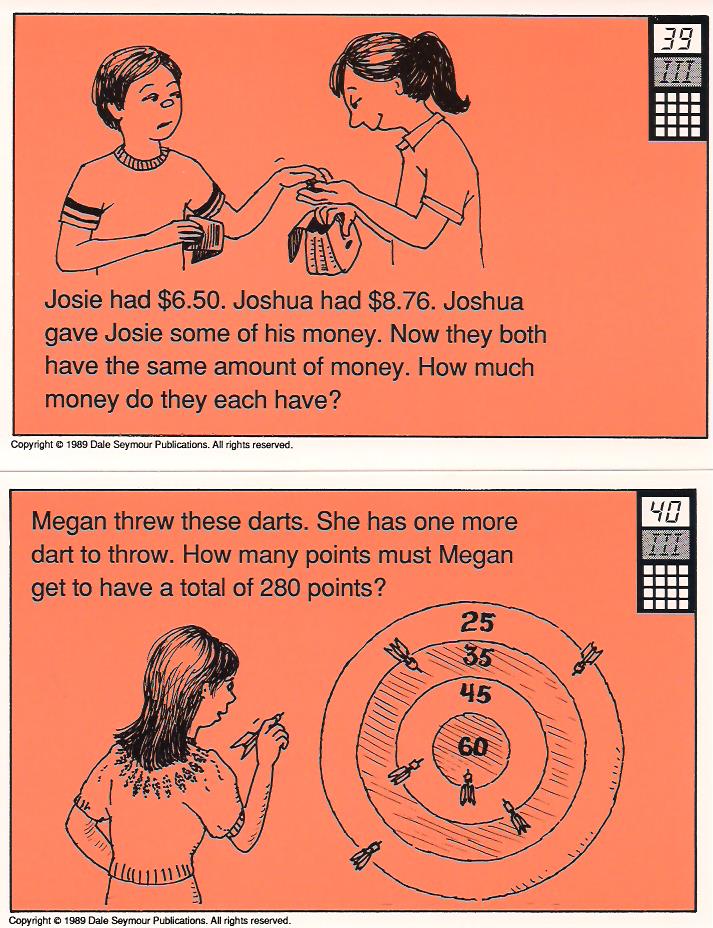 39
III

Josie had \$6.50. Joshua had \$8.76. Joshua gave Josie some of his money. Now they both have the same amount of money. How much money do they each have?

Copyright © 1989 Dale Seymour Publications. All rights reserved.

40
III

Megan threw these darts. She has one more dart to throw. How many points must Megan get to have a total of 280 points?

25
35
45
60

Copyright © 1989 Dale Seymour Publications. All rights reserved.